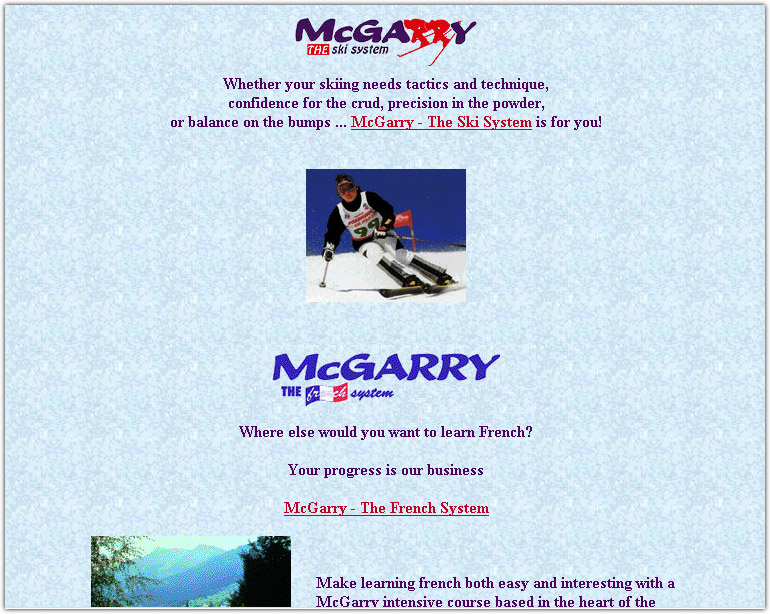 McGARRY
THE ski system

Whether your skiing needs tactics and technique, confidence for the crud, precision in the powder, or balance on the bumps ... McGarry - The Ski System is for you!

99

McGARRY
THE french system

Where else would you want to learn French?

Your progress is our business

McGarry - The French System

Make learning french both easy and interesting with a McGarry intensive course based in the heart of the